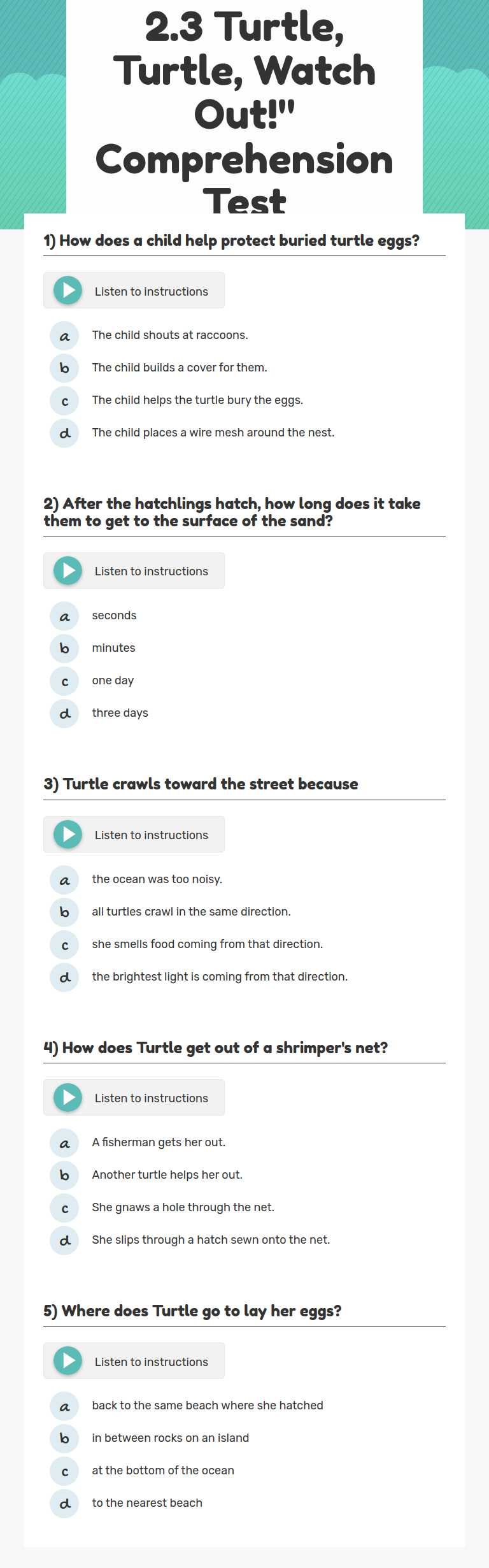 2.3 Turtle, Turtle, Watch Out!" Comprehension Test

1) How does a child help protect buried turtle eggs?

Listen to instructions

a The child shouts at raccoons.

b The child builds a cover for them.

c The child helps the turtle bury the eggs.

d The child places a wire mesh around the nest.

2) After the hatchlings hatch, how long does it take them to get to the surface of the sand?

Listen to instructions

a seconds

b minutes

c one day

d three days

3) Turtle crawls toward the street because

Listen to instructions

a the ocean was too noisy.

b all turtles crawl in the same direction.

c she smells food coming from that direction.

d the brightest light is coming from that direction.

4) How does Turtle get out of a shrimper's net?

Listen to instructions

a A fisherman gets her out.

b Another turtle helps her out.

c She gnaws a hole through the net.

d She slips through a hatch sewn onto the net.

5) Where does Turtle go to lay her eggs?

Listen to instructions

a back to the same beach where she hatched

b in between rocks on an island

c at the bottom of the ocean

d to the nearest beach